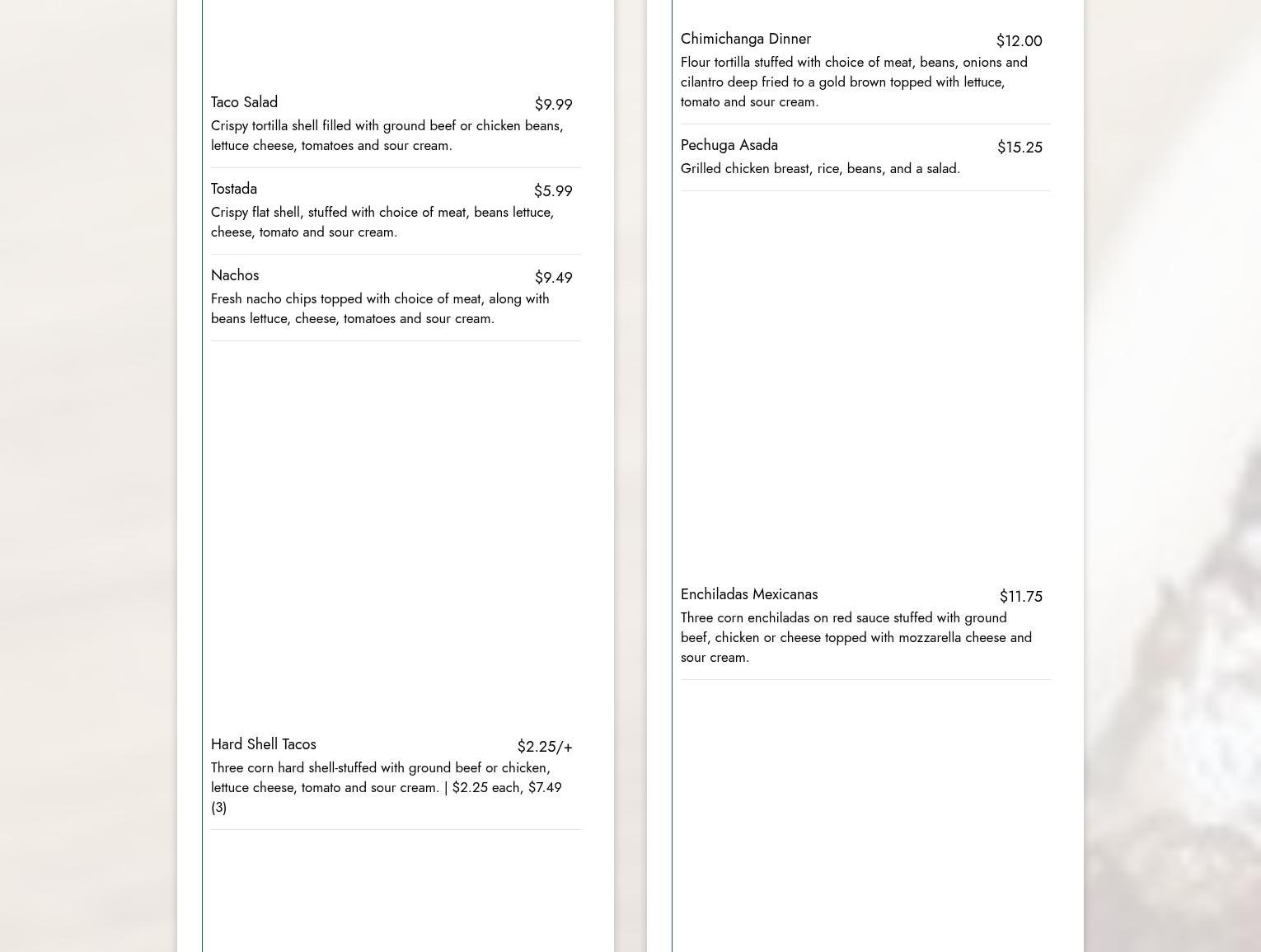 Taco Salad $9.99
Crispy tortilla shell filled with ground beef or chicken beans, lettuce cheese, tomatoes and sour cream.

Tostada $5.99
Crispy flat shell, stuffed with choice of meat, beans lettuce, cheese, tomato and sour cream.

Nachos $9.49
Fresh nacho chips topped with choice of meat, along with beans lettuce, cheese, tomatoes and sour cream.

Hard Shell Tacos $2.25/+
Three corn hard shell-stuffed with ground beef or chicken, lettuce cheese, tomato and sour cream. | $2.25 each, $7.49 (3)

Chimichanga Dinner $12.00
Flour tortilla stuffed with choice of meat, beans, onions and cilantro deep fried to a gold brown topped with lettuce, tomato and sour cream.

Pechuga Asada $15.25
Grilled chicken breast, rice, beans, and a salad.

Enchiladas Mexicanas $11.75
Three corn enchiladas on red sauce stuffed with ground beef, chicken or cheese topped with mozzarella cheese and sour cream.